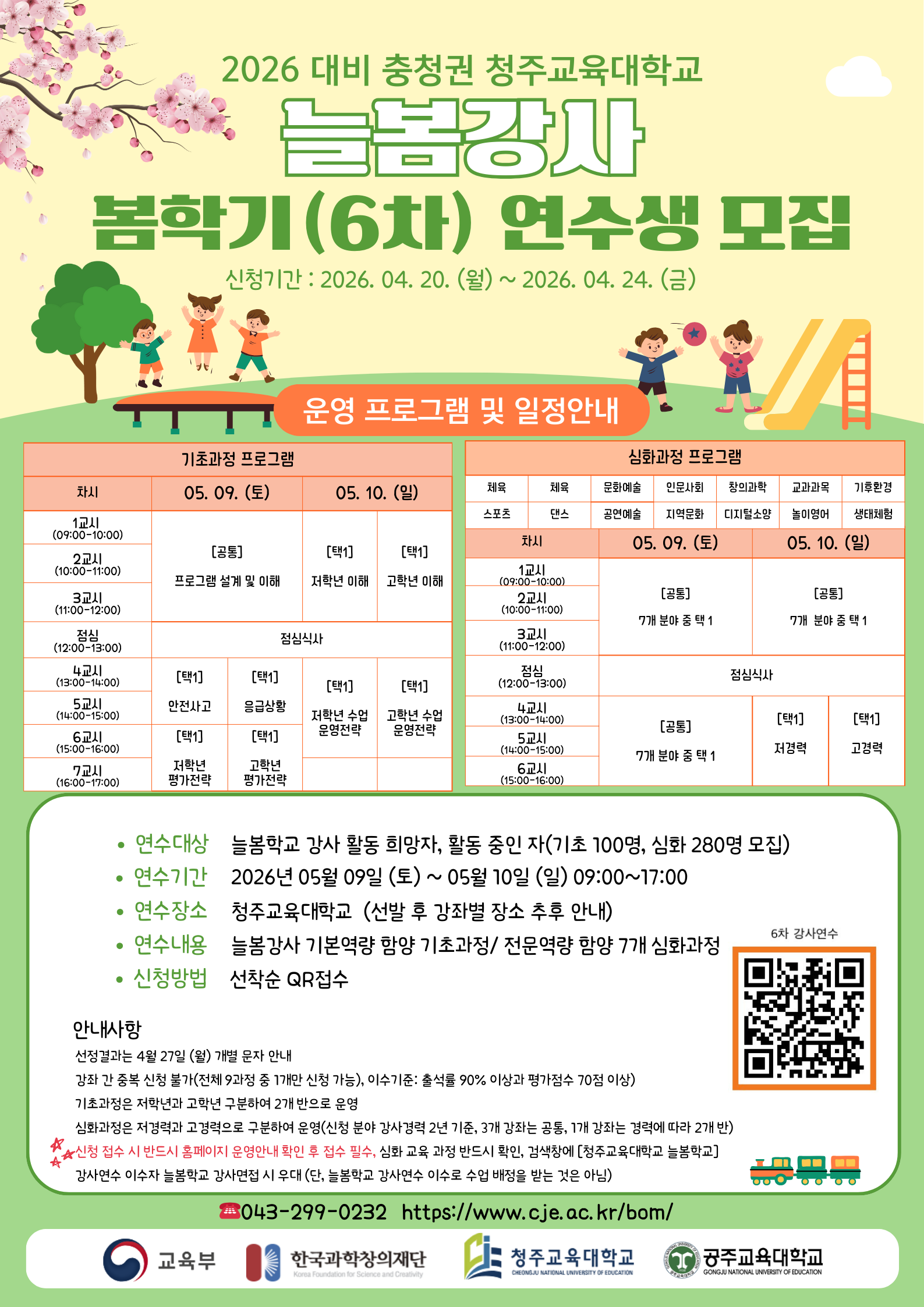 2026 대비 충청권 청주교육대학교

늘봄강사

봄학기(6차) 연수생 모집

신청기간 : 2026. 04. 20. (월) ~ 2026. 04. 24. (금)

운영 프로그램 및 일정안내

기초과정 프로그램

| 차시 | 05. 09. (토) | | 05. 10. (일) | |
|---|---|---|---|---|
| 1교시 (09:00-10:00) | [공통] 프로그램 설계 및 이해 | | [택1] 저학년 이해 | [택1] 고학년 이해 |
| 2교시 (10:00-11:00) | | | | |
| 3교시 (11:00-12:00) | | | | |
| 점심 (12:00-13:00) | 점심식사 | | | |
| 4교시 (13:00-14:00) | [택1] 안전사고 | [택1] 응급상황 | [택1] 저학년 수업 운영전략 | [택1] 고학년 수업 운영전략 |
| 5교시 (14:00-15:00) | | | | |
| 6교시 (15:00-16:00) | [택1] 저학년 평가전략 | [택1] 고학년 평가전략 | | |
| 7교시 (16:00-17:00) | | | | |

심화과정 프로그램

| 체육 | 체육 | 문화예술 | 인문사회 | 창의과학 | 교과과목 | 기후환경 |
|---|---|---|---|---|---|---|
| 스포츠 | 댄스 | 공연예술 | 지역문화 | 디지털소양 | 놀이영어 | 생태체험 |

| 차시 | 05. 09. (토) | 05. 10. (일) | |
|---|---|---|---|
| 1교시 (09:00-10:00) | [공통] 7개 분야 중 택 1 | [공통] 7개 분야 중 택 1 | |
| 2교시 (10:00-11:00) | | | |
| 3교시 (11:00-12:00) | | | |
| 점심 (12:00-13:00) | 점심식사 | | |
| 4교시 (13:00-14:00) | [공통] 7개 분야 중 택 1 | [택1] 저경력 | [택1] 고경력 |
| 5교시 (14:00-15:00) | | | |
| 6교시 (15:00-16:00) | | | |

• 연수대상 늘봄학교 강사 활동 희망자, 활동 중인 자(기초 100명, 심화 280명 모집)
• 연수기간 2026년 05월 09일 (토) ~ 05월 10일 (일) 09:00~17:00
• 연수장소 청주교육대학교 (선발 후 강좌별 장소 추후 안내)
• 연수내용 늘봄강사 기본역량 함양 기초과정/ 전문역량 함양 7개 심화과정
• 신청방법 선착순 QR접수

6차 강사연수

안내사항
선정결과는 4월 27일 (월) 개별 문자 안내
강좌 간 중복 신청 불가(전체 9과정 중 1개만 신청 가능), 이수기준: 출석률 90% 이상과 평가점수 70점 이상)
기초과정은 저학년과 고학년 구분하여 2개 반으로 운영
심화과정은 저경력과 고경력으로 구분하여 운영(신청 분야 강사경력 2년 기준, 3개 강좌는 공통, 1개 강좌는 경력에 따라 2개 반)
신청 접수 시 반드시 홈페이지 운영안내 확인 후 접수 필수, 심화 교육 과정 반드시 확인, 검색창에 [청주교육대학교 늘봄학교]
강사연수 이수자 늘봄학교 강사면접 시 우대 (단, 늘봄학교 강사연수 이수로 수업 배정을 받는 것은 아님)

043-299-0232 https://www.cje.ac.kr/bom/

교육부 한국과학창의재단 Korea Foundation for Science and Creativity 청주교육대학교 CHEONGJU NATIONAL UNIVERSITY OF EDUCATION 공주교육대학교 GONGJU NATIONAL UNIVERSITY OF EDUCATION